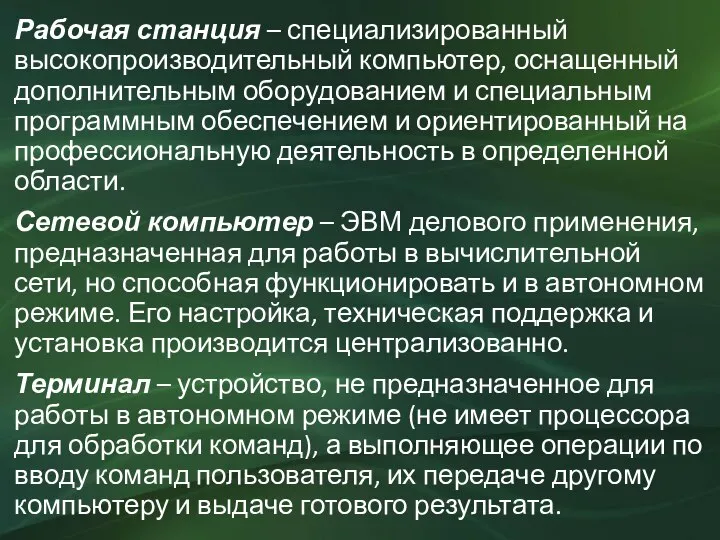 Рабочая станция – специализированный высокопроизводительный компьютер, оснащенный дополнительным оборудованием и специальным программным обеспечением и ориентированный на профессиональную деятельность в определенной области.

Сетевой компьютер – ЭВМ делового применения, предназначенная для работы в вычислительной сети, но способная функционировать и в автономном режиме. Его настройка, техническая поддержка и установка производится централизованно.

Терминал – устройство, не предназначенное для работы в автономном режиме (не имеет процессора для обработки команд), а выполняющее операции по вводу команд пользователя, их передаче другому компьютеру и выдаче готового результата.